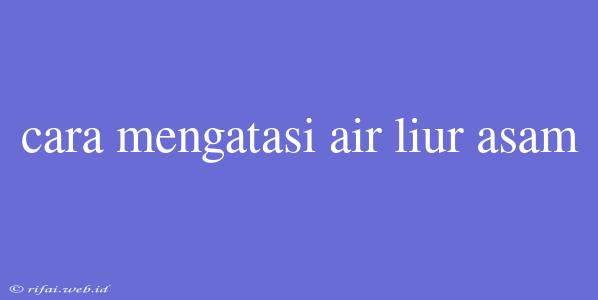 cara mengatasi air liur asam

© rifai.web.id